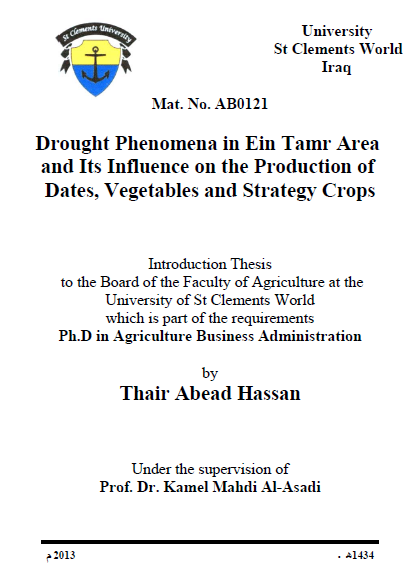 St Clements University

University
St Clements World
Iraq

Mat. No. AB0121

Drought Phenomena in Ein Tamr Area and Its Influence on the Production of Dates, Vegetables and Strategy Crops

Introduction Thesis
to the Board of the Faculty of Agriculture at the University of St Clements World
which is part of the requirements
Ph.D in Agriculture Business Administration

by
Thair Abead Hassan

Under the supervision of
Prof. Dr. Kamel Mahdi Al-Asadi

2013 م    1434هـ .